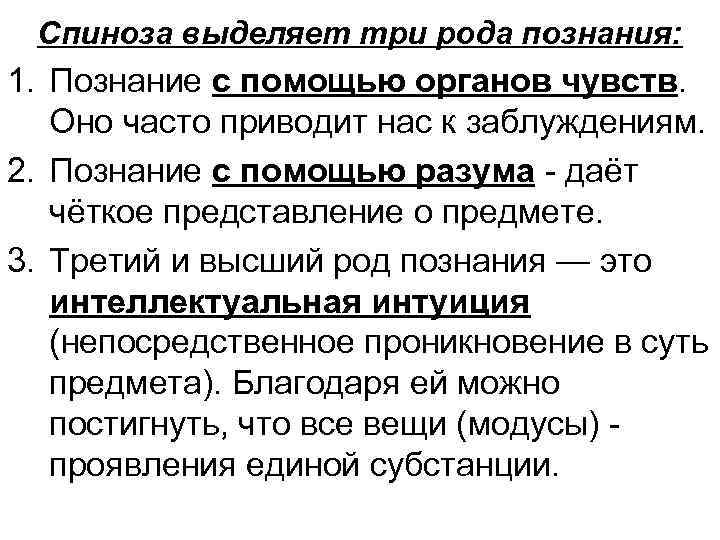 Спиноза выделяет три рода познания:

1. Познание с помощью органов чувств. Оно часто приводит нас к заблуждениям.
2. Познание с помощью разума - даёт чёткое представление о предмете.
3. Третий и высший род познания — это интеллектуальная интуиция (непосредственное проникновение в суть предмета). Благодаря ей можно постигнуть, что все вещи (модусы) - проявления единой субстанции.